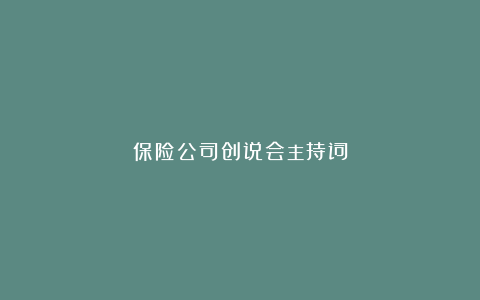 保险公司创说会主持词